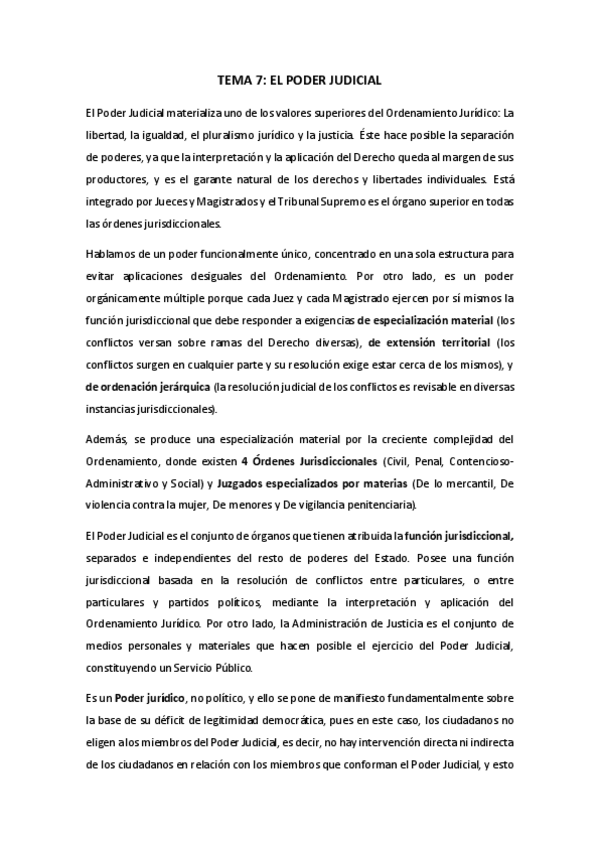 TEMA 7: EL PODER JUDICIAL

El Poder Judicial materializa uno de los valores superiores del Ordenamiento Jurídico: La libertad, la igualdad, el pluralismo jurídico y la justicia. Éste hace posible la separación de poderes, ya que la interpretación y la aplicación del Derecho queda al margen de sus productores, y es el garante natural de los derechos y libertades individuales. Está integrado por Jueces y Magistrados y el Tribunal Supremo es el órgano superior en todas las órdenes jurisdiccionales.

Hablamos de un poder funcionalmente único, concentrado en una sola estructura para evitar aplicaciones desiguales del Ordenamiento. Por otro lado, es un poder orgánicamente múltiple porque cada Juez y cada Magistrado ejercen por sí mismos la función jurisdiccional que debe responder a exigencias de especialización material (los conflictos versan sobre ramas del Derecho diversas), de extensión territorial (los conflictos surgen en cualquier parte y su resolución exige estar cerca de los mismos), y de ordenación jerárquica (la resolución judicial de los conflictos es revisable en diversas instancias jurisdiccionales).

Además, se produce una especialización material por la creciente complejidad del Ordenamiento, donde existen 4 Órdenes Jurisdiccionales (Civil, Penal, Contencioso-Administrativo y Social) y Juzgados especializados por materias (De lo mercantil, De violencia contra la mujer, De menores y De vigilancia penitenciaria).

El Poder Judicial es el conjunto de órganos que tienen atribuida la función jurisdiccional, separados e independientes del resto de poderes del Estado. Posee una función jurisdiccional basada en la resolución de conflictos entre particulares, o entre particulares y partidos políticos, mediante la interpretación y aplicación del Ordenamiento Jurídico. Por otro lado, la Administración de Justicia es el conjunto de medios personales y materiales que hacen posible el ejercicio del Poder Judicial, constituyendo un Servicio Público.

Es un Poder jurídico, no político, y ello se pone de manifiesto fundamentalmente sobre la base de su déficit de legitimidad democrática, pues en este caso, los ciudadanos no eligen a los miembros del Poder Judicial, es decir, no hay intervención directa ni indirecta de los ciudadanos en relación con los miembros que conforman el Poder Judicial, y esto